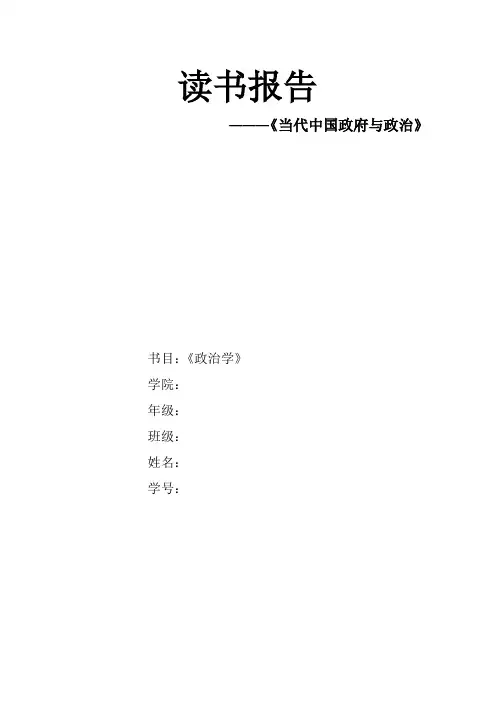 读书报告

———《当代中国政府与政治》

书目：《政治学》

学院：

年级：

班级：

姓名：

学号：